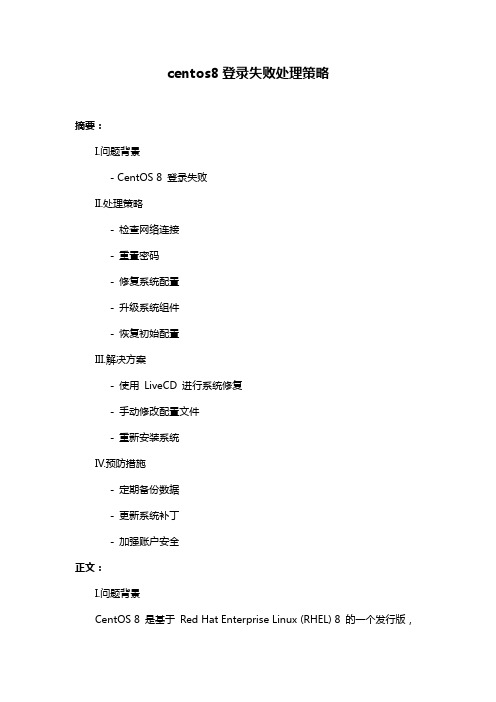 centos8 登录失败处理策略

摘要：

I.问题背景

- CentOS 8 登录失败

II.处理策略

- 检查网络连接

- 重置密码

- 修复系统配置

- 升级系统组件

- 恢复初始配置

III.解决方案

- 使用 LiveCD 进行系统修复

- 手动修改配置文件

- 重新安装系统

IV.预防措施

- 定期备份数据

- 更新系统补丁

- 加强账户安全

正文：

I.问题背景

CentOS 8 是基于 Red Hat Enterprise Linux (RHEL) 8 的一个发行版，